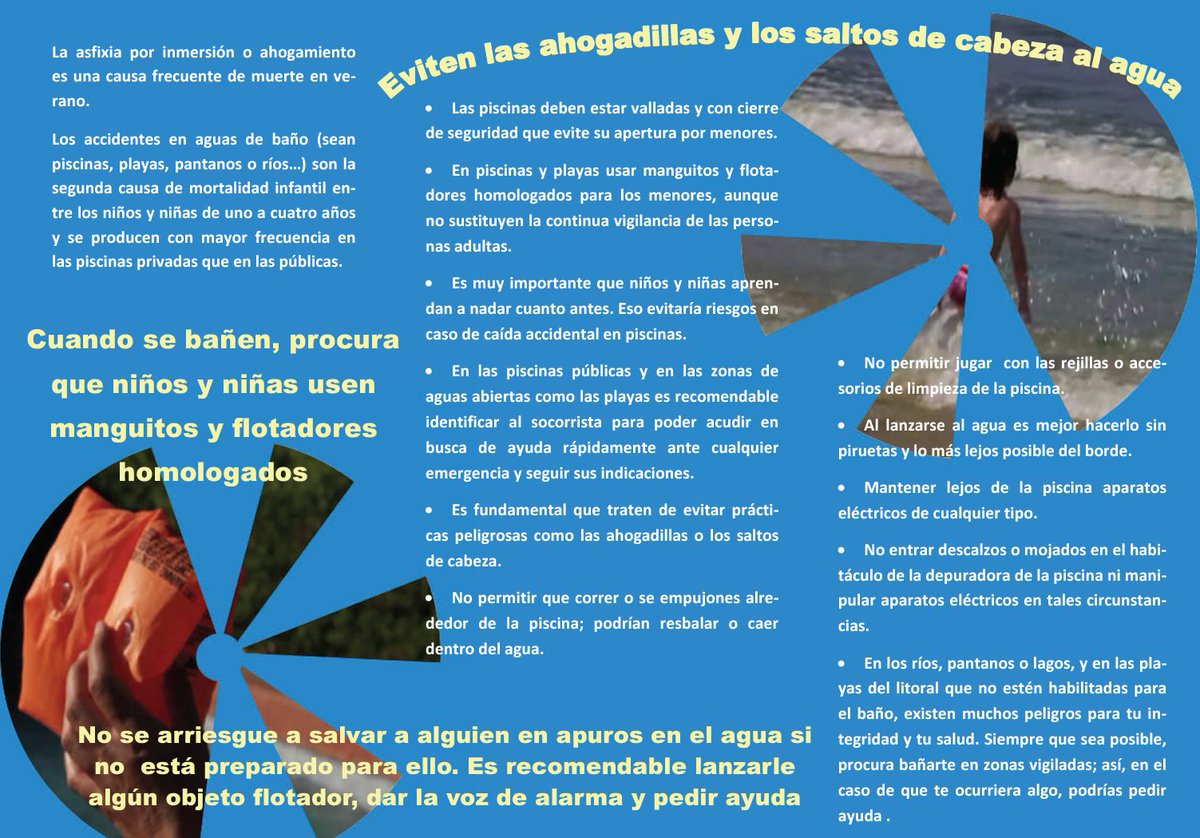 La asfixia por inmersión o ahogamiento es una causa frecuente de muerte en verano.

Los accidentes en aguas de baño (sean piscinas, playas, pantanos o ríos...) son la segunda causa de mortalidad infantil entre los niños y niñas de uno a cuatro años y se producen con mayor frecuencia en las piscinas privadas que en las públicas.

Cuando se bañen, procura que niños y niñas usen manguitos y flotadores homologados

Eviten las ahogadillas y los saltos de cabeza al agua

• Las piscinas deben estar valladas y con cierre de seguridad que evite su apertura por menores.

• En piscinas y playas usar manguitos y flotadores homologados para los menores, aunque no sustituyen la continua vigilancia de las personas adultas.

• Es muy importante que niños y niñas aprendan a nadar cuanto antes. Eso evitaría riesgos en caso de caída accidental en piscinas.

• En las piscinas públicas y en las zonas de aguas abiertas como las playas es recomendable identificar al socorrista para poder acudir en busca de ayuda rápidamente ante cualquier emergencia y seguir sus indicaciones.

• Es fundamental que traten de evitar prácticas peligrosas como las ahogadillas o los saltos de cabeza.

• No permitir que correr o se empujones alrededor de la piscina; podrían resbalar o caer dentro del agua.

• No permitir jugar con las rejillas o accesorios de limpieza de la piscina.

• Al lanzarse al agua es mejor hacerlo sin piruetas y lo más lejos posible del borde.

• Mantener lejos de la piscina aparatos eléctricos de cualquier tipo.

• No entrar descalzos o mojados en el habitáculo de la depuradora de la piscina ni manipular aparatos eléctricos en tales circunstancias.

• En los ríos, pantanos o lagos, y en las playas del litoral que no estén habilitadas para el baño, existen muchos peligros para tu integridad y tu salud. Siempre que sea posible, procura bañarte en zonas vigiladas; así, en el caso de que te ocurriera algo, podrías pedir ayuda .

No se arriesgue a salvar a alguien en apuros en el agua si no está preparado para ello. Es recomendable lanzarle algún objeto flotador, dar la voz de alarma y pedir ayuda